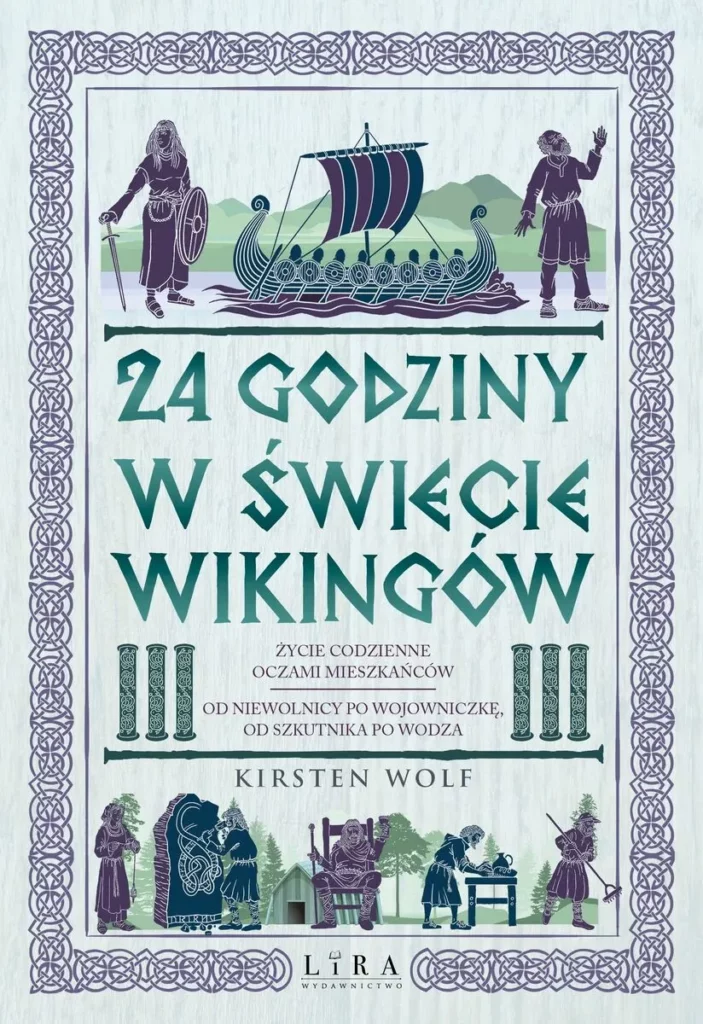 24 GODZINY W ŚWIECIE WIKINGÓW

ŻYCIE CODZIENNE OCZAMI MIESZKAŃCÓW

OD NIEWOLNICY PO WOJOWNICZKĘ, OD SZKUTNIKA PO WODZA

KIRSTEN WOLF

LIRA
WYDAWNICTWO